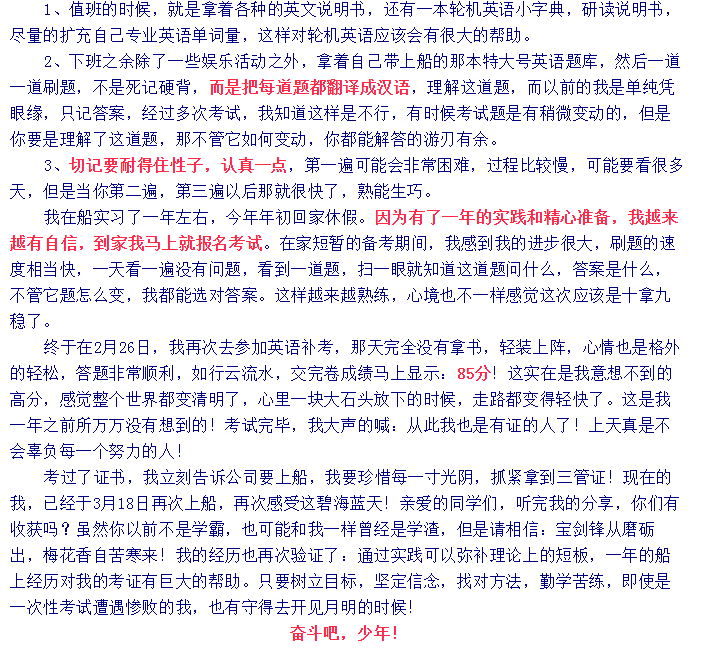 1、值班的时候，就是拿着各种的英文说明书，还有一本轮机英语小字典，研读说明书，尽量的扩充自己专业英语单词量，这样对轮机英语应该会有很大的帮助。

2、下班之余除了一些娱乐活动之外，拿着自己带上船的那本特大号英语题库，然后一道一道刷题，不是死记硬背，而是把每道题都翻译成汉语，理解这道题，而以前的我是单纯凭眼缘，只记答案，经过多次考试，我知道这样是不行，有时候考试题是有稍微变动的，但是你要是理解了这道题，那不管它如何变动，你都能解答的游刃有余。

3、切记要耐得住性子，认真一点，第一遍可能会非常困难，过程比较慢，可能要看很多天，但是当你第二遍，第三遍以后那就很快了，熟能生巧。

我在船实习了一年左右，今年年初回家休假。因为有了一年的实践和精心准备，我越来越有自信，到家我马上就报名考试。在家短暂的备考期间，我感到我的进步很大，刷题的速度相当快，一天看一遍没有问题，看到一道题，扫一眼就知道这道题问什么，答案是什么，不管它题怎么变，我都能选对答案。这样越来越熟练，心境也不一样感觉这次应该是十拿九稳了。

终于在2月26日，我再次去参加英语补考，那天完全没有拿书，轻装上阵，心情也是格外的轻松，答题非常顺利，如行云流水，交完卷成绩马上显示：85分！这实在是我意想不到的高分，感觉整个世界都变清明了，心里一块大石头放下的时候，走路都变得轻快了。这是我一年之前所万万没有想到的！考试完毕，我大声的喊：从此我也是有证的人了！上天真是不会辜负每一个努力的人！

考过了证书，我立刻告诉公司要上船，我要珍惜每一寸光阴，抓紧拿到三管证！现在的我，已经于3月18日再次上船，再次感受这碧海蓝天！亲爱的同学们，听完我的分享，你们有收获吗？虽然你以前不是学霸，也可能和我一样曾经是学渣，但是请相信：宝剑锋从磨砺出，梅花香自苦寒来！我的经历也再次验证了：通过实践可以弥补理论上的短板，一年的船上经历对我的考证有巨大的帮助。只要树立目标，坚定信念，找对方法，勤学苦练，即使是一次性考试遭遇惨败的我，也有守得去开见月明的时候！

奋斗吧，少年！